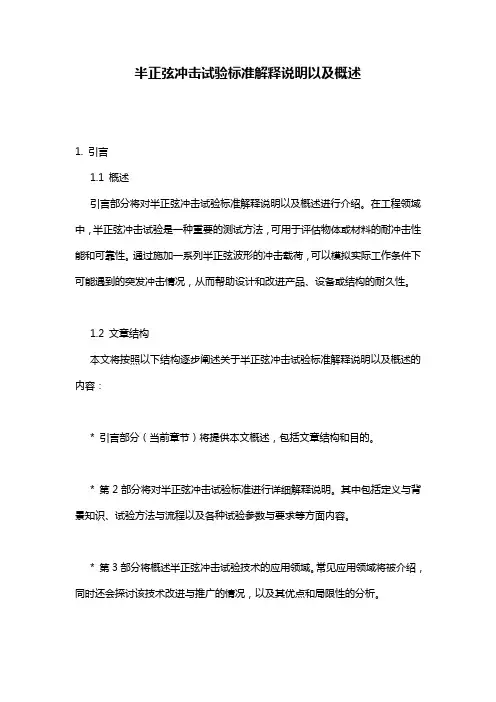 半正弦冲击试验标准解释说明以及概述

1. 引言

1.1 概述

引言部分将对半正弦冲击试验标准解释说明以及概述进行介绍。在工程领域中，半正弦冲击试验是一种重要的测试方法，可用于评估物体或材料的耐冲击性能和可靠性。通过施加一系列半正弦波形的冲击载荷，可以模拟实际工作条件下可能遇到的突发冲击情况，从而帮助设计和改进产品、设备或结构的耐久性。

1.2 文章结构

本文将按照以下结构逐步阐述关于半正弦冲击试验标准解释说明以及概述的内容：

* 引言部分（当前章节）将提供本文概述，包括文章结构和目的。

* 第 2 部分将对半正弦冲击试验标准进行详细解释说明。其中包括定义与背景知识、试验方法与流程以及各种试验参数与要求等方面内容。

* 第 3 部分将概述半正弦冲击试验技术的应用领域。常见应用领域将被介绍，同时还会探讨该技术改进与推广的情况，以及其优点和局限性的分析。